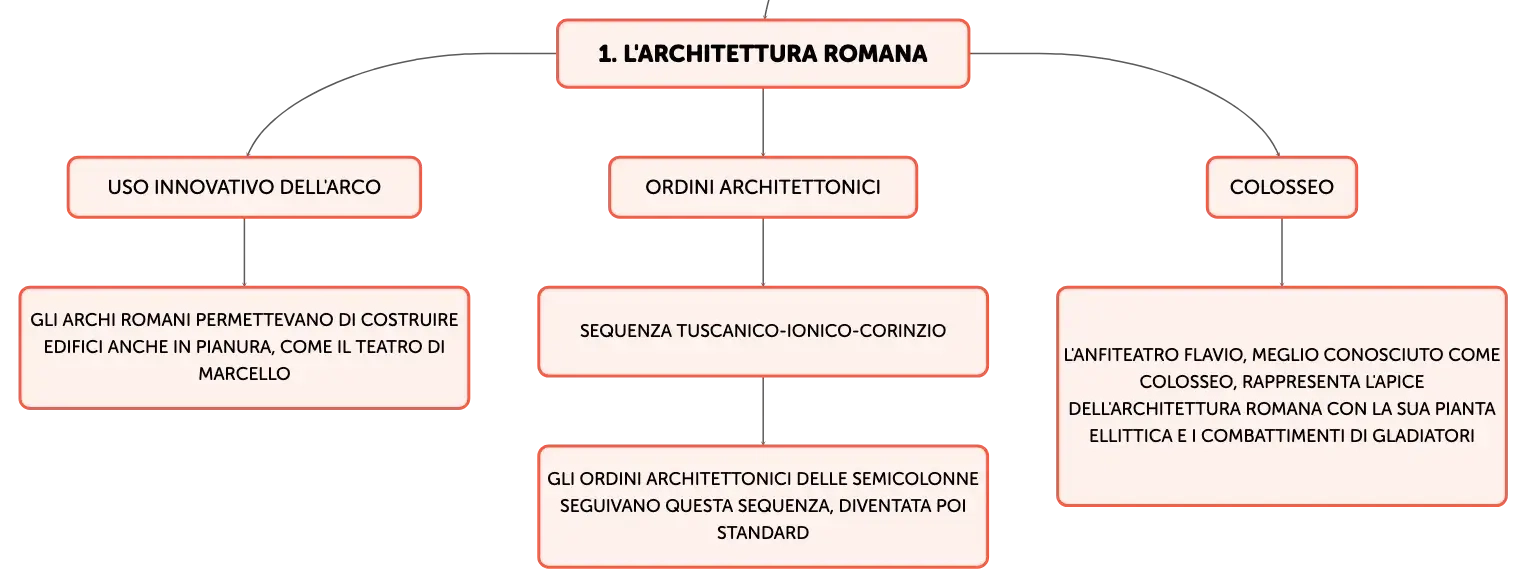 1. L'ARCHITETTURA ROMANA

USO INNOVATIVO DELL'ARCO

GLI ARCHI ROMANI PERMETTEVANO DI COSTRUIRE EDIFICI ANCHE IN PIANURA, COME IL TEATRO DI MARCELLO

ORDINI ARCHITETTONICI

SEQUENZA TUSCANICO-IONICO-CORINZIO

GLI ORDINI ARCHITETTONICI DELLE SEMICOLONNE SEGUIVANO QUESTA SEQUENZA, DIVENTATA POI STANDARD

COLOSSEO

L'ANFITEATRO FLAVIO, MEGLIO CONOSCIUTO COME COLOSSEO, RAPPRESENTA L'APICE DELL'ARCHITETTURA ROMANA CON LA SUA PIANTA ELLITTICA E I COMBATTIMENTI DI GLADIATORI